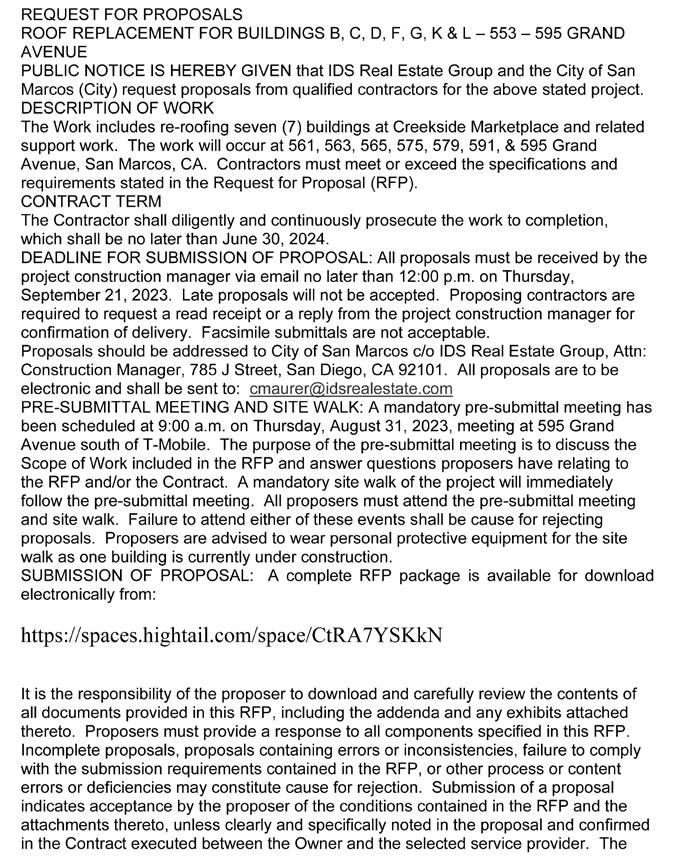 REQUEST FOR PROPOSALS
ROOF REPLACEMENT FOR BUILDINGS B, C, D, F, G, K & L – 553 – 595 GRAND AVENUE
PUBLIC NOTICE IS HEREBY GIVEN that IDS Real Estate Group and the City of San Marcos (City) request proposals from qualified contractors for the above stated project.
DESCRIPTION OF WORK
The Work includes re-roofing seven (7) buildings at Creekside Marketplace and related support work. The work will occur at 561, 563, 565, 575, 579, 591, & 595 Grand Avenue, San Marcos, CA. Contractors must meet or exceed the specifications and requirements stated in the Request for Proposal (RFP).
CONTRACT TERM
The Contractor shall diligently and continuously prosecute the work to completion, which shall be no later than June 30, 2024.
DEADLINE FOR SUBMISSION OF PROPOSAL: All proposals must be received by the project construction manager via email no later than 12:00 p.m. on Thursday, September 21, 2023. Late proposals will not be accepted. Proposing contractors are required to request a read receipt or a reply from the project construction manager for confirmation of delivery. Facsimile submittals are not acceptable.
Proposals should be addressed to City of San Marcos c/o IDS Real Estate Group, Attn: Construction Manager, 785 J Street, San Diego, CA 92101. All proposals are to be electronic and shall be sent to: cmaurer@idsrealestate.com
PRE-SUBMITTAL MEETING AND SITE WALK: A mandatory pre-submittal meeting has been scheduled at 9:00 a.m. on Thursday, August 31, 2023, meeting at 595 Grand Avenue south of T-Mobile. The purpose of the pre-submittal meeting is to discuss the Scope of Work included in the RFP and answer questions proposers have relating to the RFP and/or the Contract. A mandatory site walk of the project will immediately follow the pre-submittal meeting. All proposers must attend the pre-submittal meeting and site walk. Failure to attend either of these events shall be cause for rejecting proposals. Proposers are advised to wear personal protective equipment for the site walk as one building is currently under construction.
SUBMISSION OF PROPOSAL: A complete RFP package is available for download electronically from:

https://spaces.hightail.com/space/CtRA7YSKkN

It is the responsibility of the proposer to download and carefully review the contents of all documents provided in this RFP, including the addenda and any exhibits attached thereto. Proposers must provide a response to all components specified in this RFP. Incomplete proposals, proposals containing errors or inconsistencies, failure to comply with the submission requirements contained in the RFP, or other process or content errors or deficiencies may constitute cause for rejection. Submission of a proposal indicates acceptance by the proposer of the conditions contained in the RFP and the attachments thereto, unless clearly and specifically noted in the proposal and confirmed in the Contract executed between the Owner and the selected service provider. The